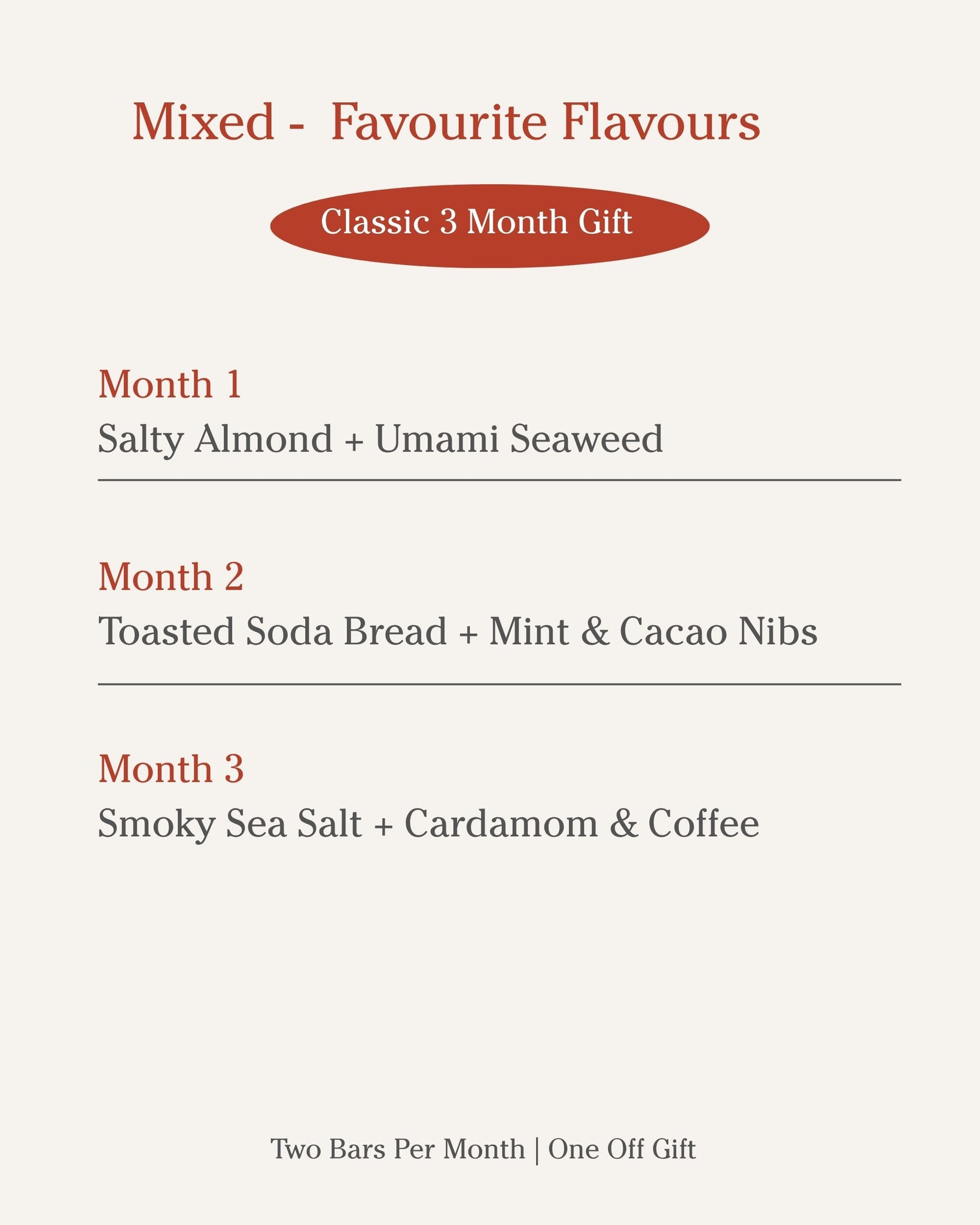 Mixed -  Favourite Flavours

Classic 3 Month Gift

Month 1
Salty Almond + Umami Seaweed

Month 2
Toasted Soda Bread + Mint & Cacao Nibs

Month 3
Smoky Sea Salt + Cardamom & Coffee

Two Bars Per Month | One Off Gift